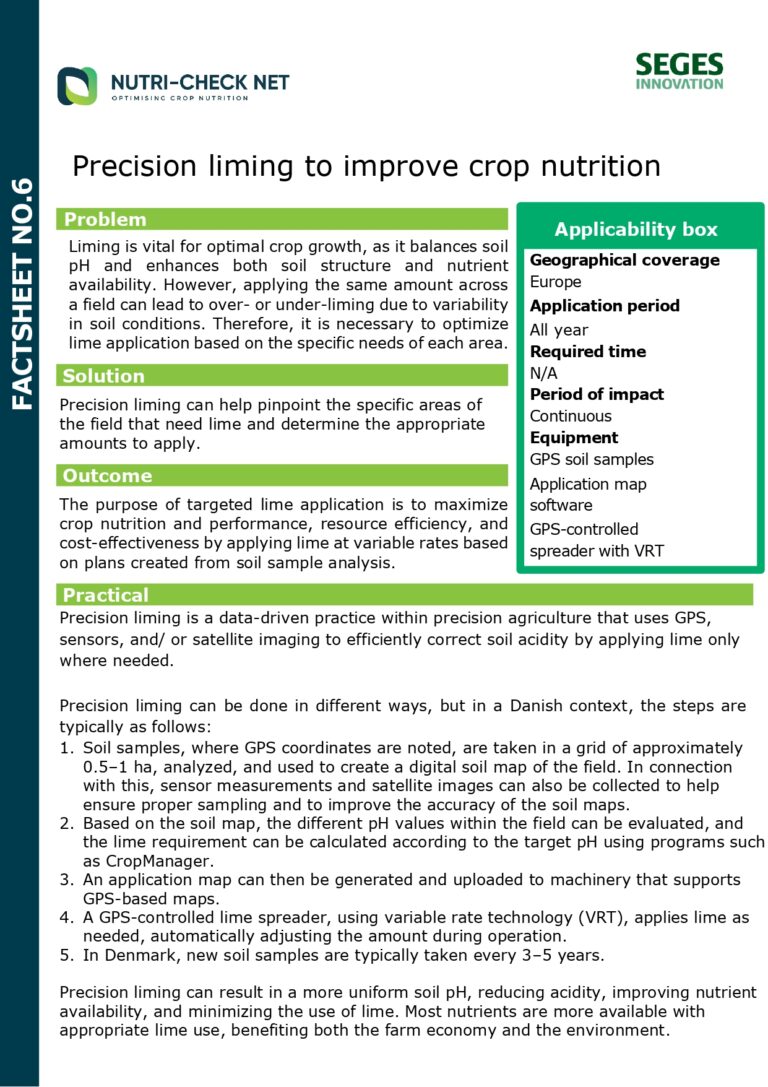 FACTSHEET NO.6

NUTRI-CHECK NET
OPTIMISING CROP NUTRITION

SEGES
INNOVATION

Precision liming to improve crop nutrition

Problem
Liming is vital for optimal crop growth, as it balances soil pH and enhances both soil structure and nutrient availability. However, applying the same amount across a field can lead to over- or under-liming due to variability in soil conditions. Therefore, it is necessary to optimize lime application based on the specific needs of each area.

Solution
Precision liming can help pinpoint the specific areas of the field that need lime and determine the appropriate amounts to apply.

Outcome
The purpose of targeted lime application is to maximize crop nutrition and performance, resource efficiency, and cost-effectiveness by applying lime at variable rates based on plans created from soil sample analysis.

Applicability box
Geographical coverage
Europe
Application period
All year
Required time
N/A
Period of impact
Continuous
Equipment
GPS soil samples
Application map software
GPS-controlled spreader with VRT

Practical
Precision liming is a data-driven practice within precision agriculture that uses GPS, sensors, and/ or satellite imaging to efficiently correct soil acidity by applying lime only where needed.

Precision liming can be done in different ways, but in a Danish context, the steps are typically as follows:
1. Soil samples, where GPS coordinates are noted, are taken in a grid of approximately 0.5–1 ha, analyzed, and used to create a digital soil map of the field. In connection with this, sensor measurements and satellite images can also be collected to help ensure proper sampling and to improve the accuracy of the soil maps.
2. Based on the soil map, the different pH values within the field can be evaluated, and the lime requirement can be calculated according to the target pH using programs such as CropManager.
3. An application map can then be generated and uploaded to machinery that supports GPS-based maps.
4. A GPS-controlled lime spreader, using variable rate technology (VRT), applies lime as needed, automatically adjusting the amount during operation.
5. In Denmark, new soil samples are typically taken every 3–5 years.

Precision liming can result in a more uniform soil pH, reducing acidity, improving nutrient availability, and minimizing the use of lime. Most nutrients are more available with appropriate lime use, benefiting both the farm economy and the environment.